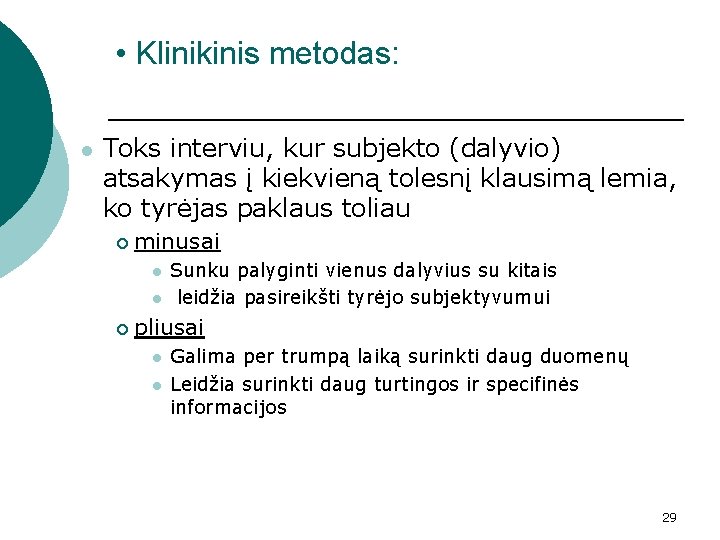 • Klinikinis metodas:

Toks interviu, kur subjekto (dalyvio) atsakymas į kiekvieną tolesnį klausimą lemia, ko tyrėjas paklaus toliau

minusai

Sunku palyginti vienus dalyvius su kitais

leidžia pasireikšti tyrėjo subjektyvumui

pliusai

Galima per trumpą laiką surinkti daug duomenų

Leidžia surinkti daug turtingos ir specifinės informacijos

29